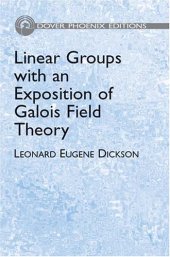 DOVER PHOENIX EDITIONS

Linear Groups with an Exposition of Galois Field Theory

LEONARD EUGENE DICKSON